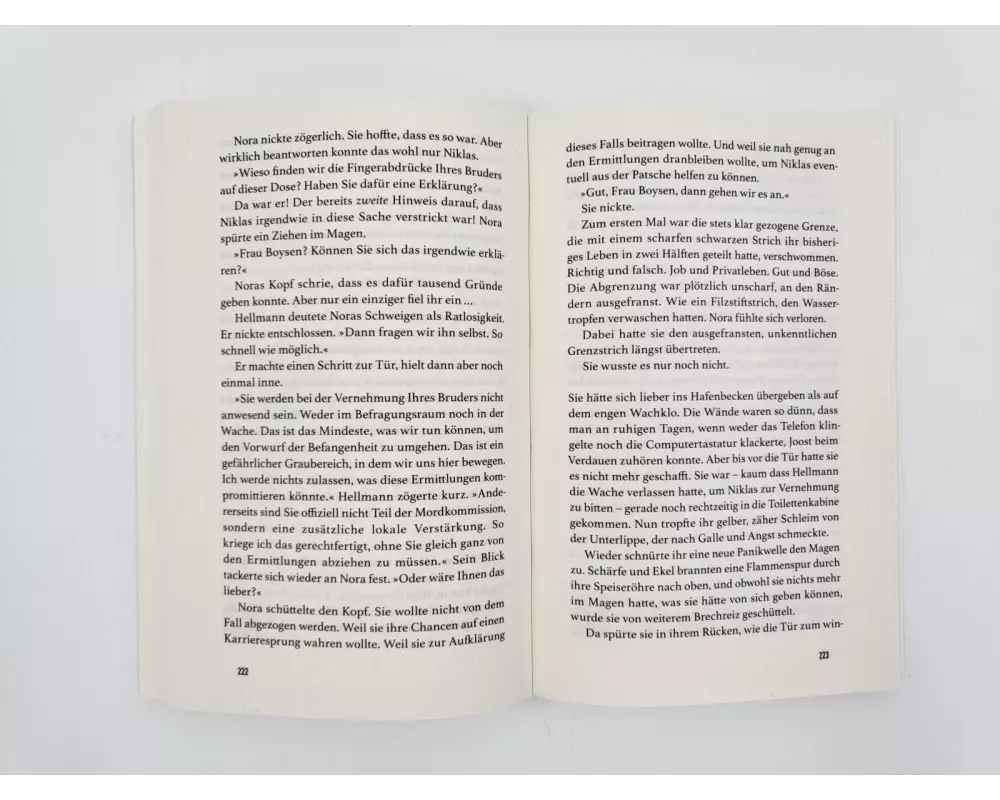 Nora nickte zögerlich. Sie hoffte, dass es so war. Aber wirklich beantworten konnte das wohl nur Niklas.

»Wieso finden wir die Fingerabdrücke Ihres Bruders auf dieser Dose? Haben Sie dafür eine Erklärung?«

Da war er! Der bereits zweite Hinweis darauf, dass Niklas irgendwie in diese Sache verstrickt war! Nora spürte ein Ziehen im Magen.

»Frau Boysen? Können Sie sich das irgendwie erklären?«

Noras Kopf schrie, dass es dafür tausend Gründe geben konnte. Aber nur ein einziger fiel ihr ein ...

Hellmann deutete Noras Schweigen als Ratlosigkeit. Er nickte entschlossen. »Dann fragen wir ihn selbst. So schnell wie möglich.«

Er machte einen Schritt zur Tür, hielt dann aber noch einmal inne.

»Sie werden bei der Vernehmung Ihres Bruders nicht anwesend sein. Weder im Befragungsraum noch in der Wache. Das ist das Mindeste, was wir tun können, um den Vorwurf der Befangenheit zu umgehen. Das ist ein gefährlicher Graubereich, in dem wir uns hier bewegen. Ich werde nichts zulassen, was diese Ermittlungen kompromittieren könnte.« Hellmann zögerte kurz. »Andererseits sind Sie offiziell nicht Teil der Mordkommission, sondern eine zusätzliche lokale Verstärkung. So kriege ich das gerechtfertigt, ohne Sie gleich ganz von den Ermittlungen abziehen zu müssen.« Sein Blick tackerte sich wieder an Nora fest. »Oder wäre Ihnen das lieber?«

Nora schüttelte den Kopf. Sie wollte nicht von dem Fall abgezogen werden. Weil sie ihre Chancen auf einen Karrieresprung wahren wollte. Weil sie zur Aufklärung

222

dieses Falls beitragen wollte. Und weil sie nah genug an den Ermittlungen dranbleiben wollte, um Niklas eventuell aus der Patsche helfen zu können.

»Gut, Frau Boysen, dann gehen wir es an.«

Sie nickte.

Zum ersten Mal war die stets klar gezogene Grenze, die mit einem scharfen schwarzen Strich ihr bisheriges Leben in zwei Hälften geteilt hatte, verschwommen. Richtig und falsch. Job und Privatleben. Gut und Böse. Die Abgrenzung war plötzlich unscharf, an den Rändern ausgefranst. Wie ein Filzstiftstrich, den Wassertropfen verwaschen hatten. Nora fühlte sich verloren.

Dabei hatte sie den ausgefransten, unkenntlichen Grenzstrich längst übertreten.

Sie wusste es nur noch nicht.

Sie hätte sich lieber ins Hafenbecken übergeben als auf dem engen Wachklo. Die Wände waren so dünn, dass man an ruhigen Tagen, wenn weder das Telefon klingelte noch die Computertastatur klackerte, Joost beim Verdauen zuhören konnte. Aber bis vor die Tür hatte sie es nicht mehr geschafft. Sie war – kaum dass Hellmann die Wache verlassen hatte, um Niklas zur Vernehmung zu bitten – gerade noch rechtzeitig in die Toilettenkabine gekommen. Nun tropfte ihr gelber, zäher Schleim von der Unterlippe, der nach Galle und Angst schmeckte.

Wieder schnürte ihr eine neue Panikwelle den Magen zu. Schärfe und Ekel brannten eine Flammenspur durch ihre Speiseröhre nach oben, und obwohl sie nichts mehr im Magen hatte, was sie hätte von sich geben können, wurde sie von weiterem Brechreiz geschüttelt.

Da spürte sie in ihrem Rücken, wie die Tür zum win-

223